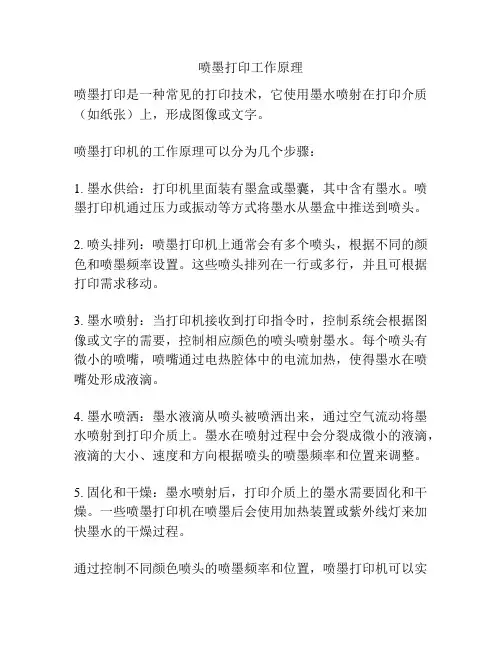 喷墨打印工作原理

喷墨打印是一种常见的打印技术，它使用墨水喷射在打印介质（如纸张）上，形成图像或文字。

喷墨打印机的工作原理可以分为几个步骤：

1. 墨水供给：打印机里面装有墨盒或墨囊，其中含有墨水。喷墨打印机通过压力或振动等方式将墨水从墨盒中推送到喷头。

2. 喷头排列：喷墨打印机上通常会有多个喷头，根据不同的颜色和喷墨频率设置。这些喷头排列在一行或多行，并且可根据打印需求移动。

3. 墨水喷射：当打印机接收到打印指令时，控制系统会根据图像或文字的需要，控制相应颜色的喷头喷射墨水。每个喷头有微小的喷嘴，喷嘴通过电热腔体中的电流加热，使得墨水在喷嘴处形成液滴。

4. 墨水喷洒：墨水液滴从喷头被喷洒出来，通过空气流动将墨水喷射到打印介质上。墨水在喷射过程中会分裂成微小的液滴，液滴的大小、速度和方向根据喷头的喷墨频率和位置来调整。

5. 固化和干燥：墨水喷射后，打印介质上的墨水需要固化和干燥。一些喷墨打印机在喷墨后会使用加热装置或紫外线灯来加快墨水的干燥过程。

通过控制不同颜色喷头的喷墨频率和位置，喷墨打印机可以实